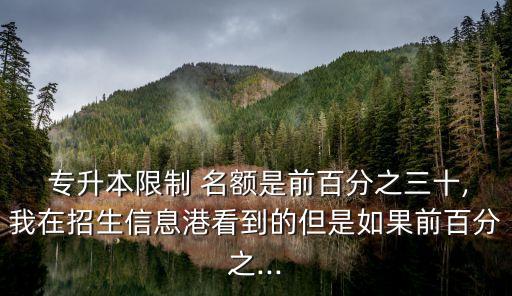 专升本限制 名额是前百分之三十，我在招生信息港看到的但是如果前百分之...